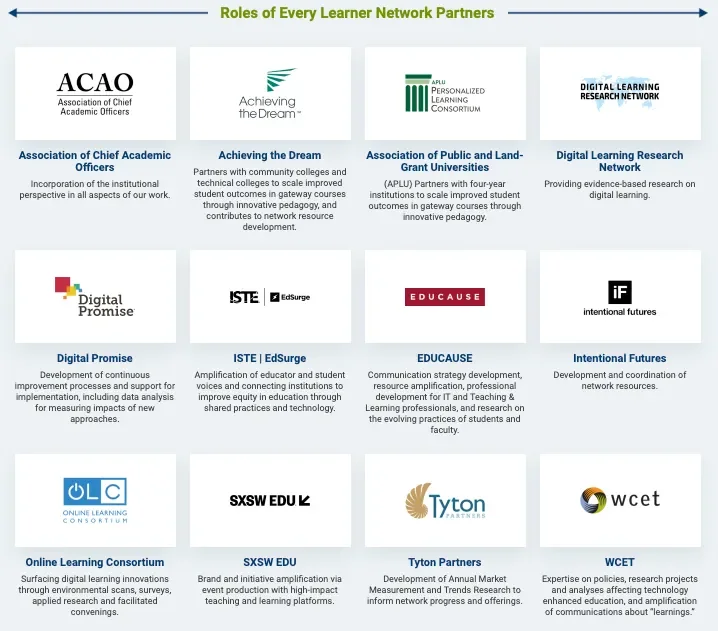 Roles of Every Learner Network Partners

ACAO
Association of Chief
Academic Officers

Association of Chief Academic Officers

Incorporation of the institutional perspective in all aspects of our work.

Achieving
the Dream™

Achieving the Dream

Partners with community colleges and technical colleges to scale improved student outcomes in gateway courses through innovative pedagogy, and contributes to network resource development.

APLU
PERSONALIZED
LEARNING
CONSORTIUM

Association of Public and Land-Grant Universities

(APLU) Partners with four-year institutions to scale improved student outcomes in gateway courses through innovative pedagogy.

DIGITAL LEARNING
RESEARCH NETWORK

Digital Learning Research Network

Providing evidence-based research on digital learning.

Digital
Promise

Digital Promise

Development of continuous improvement processes and support for implementation, including data analysis for measuring impacts of new approaches.

ISTE | EdSurge

ISTE | EdSurge

Amplification of educator and student voices and connecting institutions to improve equity in education through shared practices and technology.

EDUCAUSE

EDUCAUSE

Communication strategy development, resource amplification, professional development for IT and Teaching & Learning professionals, and research on the evolving practices of students and faculty.

iF
intentional futures

Intentional Futures

Development and coordination of network resources.

OLC
ONLINE LEARNING
CONSORTIUM

Online Learning Consortium

Surfacing digital learning innovations through environmental scans, surveys, applied research and facilitated convenings.

SXSW EDU

SXSW EDU

Brand and initiative amplification via event production with high-impact teaching and learning platforms.

Tyton
PARTNERS

Tyton Partners

Development of Annual Market Measurement and Trends Research to inform network progress and offerings.

wcet

WCET

Expertise on policies, research projects and analyses affecting technology enhanced education, and amplification of communications about "learnings."